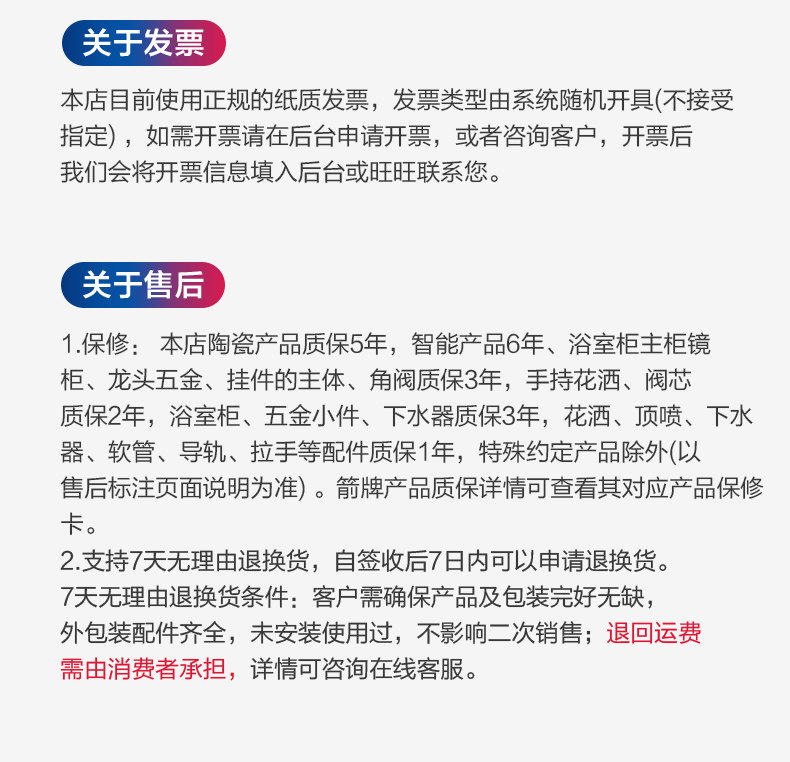 关于发票

本店目前使用正规的纸质发票，发票类型由系统随机开具(不接受指定)，如需开票请在后台申请开票，或者咨询客户，开票后我们会将开票信息填入后台或旺旺联系您。

关于售后

1.保修：本店陶瓷产品质保5年，智能产品6年、浴室柜主柜镜柜、龙头五金、挂件的主体、角阀质保3年，手持花洒、阀芯质保2年，浴室柜、五金小件、下水器质保3年，花洒、顶喷、下水器、软管、导轨、拉手等配件质保1年，特殊约定产品除外(以售后标注页面说明为准)。箭牌产品质保详情可查看其对应产品保修卡。
2.支持7天无理由退换货，自签收后7日内可以申请退换货。
7天无理由退换货条件：客户需确保产品及包装完好无缺，外包装配件齐全，未安装使用过，不影响二次销售；退回运费需由消费者承担，详情可咨询在线客服。